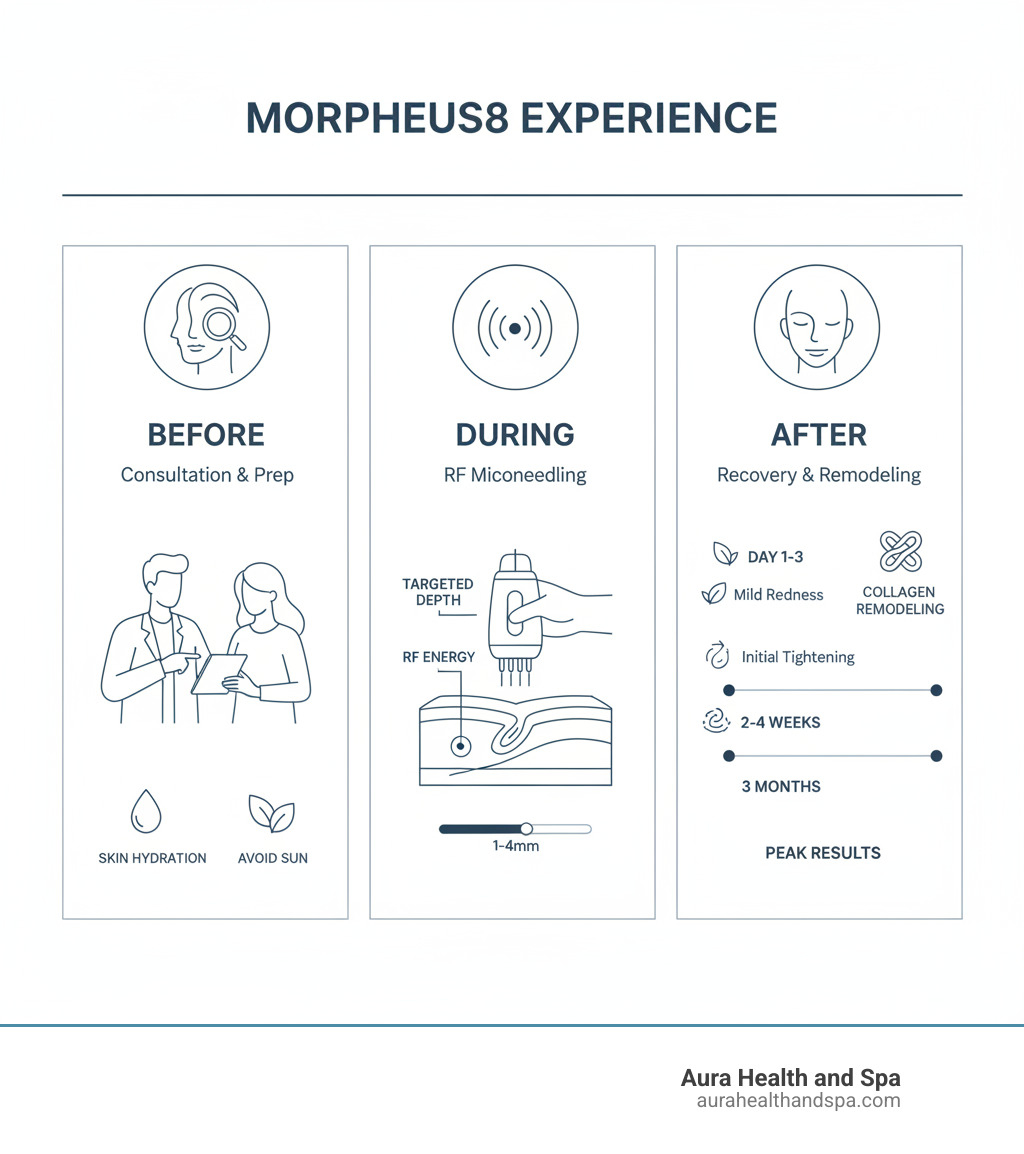 MORPHEUS8 EXPERIENCE

BEFORE
Consultation & Prep

SKIN HYDRATION
AVOID SUN

DURING
RF Miconeedling

TARGETED DEPTH
RF ENERGY

1-4mm

AFTER
Recovery & Remodeling

DAY 1-3
Mild Redness
COLLAGEN REMODELING
Initial Tightening
2-4 WEEKS
3 MONTHS
PEAK RESULTS

Aura Health and Spa
aurahealthandspa.com